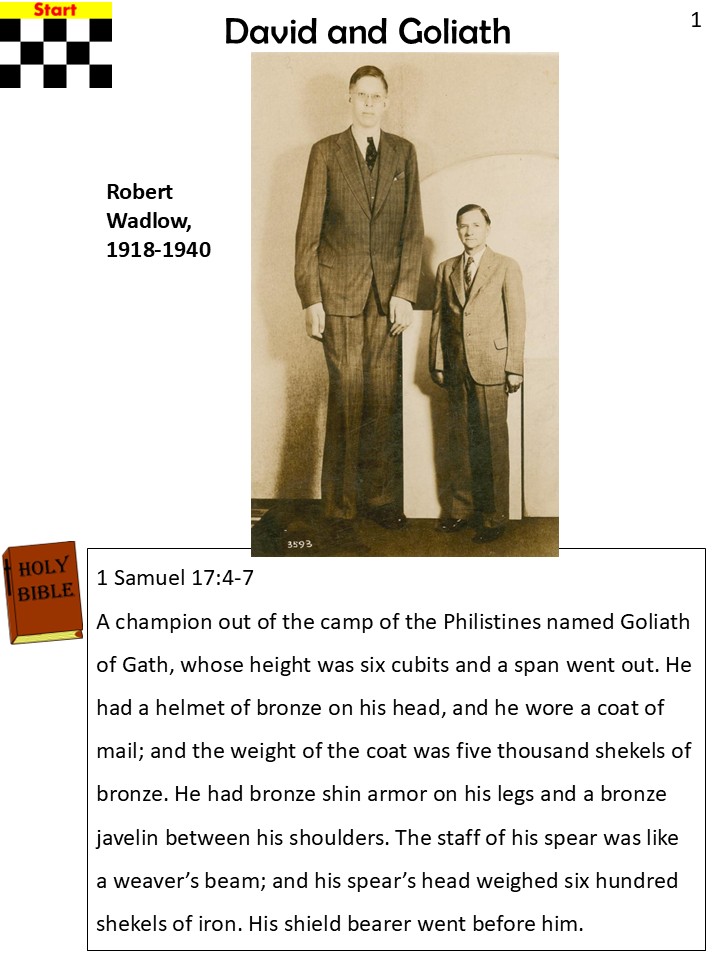 Start

David and Goliath

1

Robert Wadlow, 1918-1940

3593

HOLY BIBLE

1 Samuel 17:4-7

A champion out of the camp of the Philistines named Goliath of Gath, whose height was six cubits and a span went out. He had a helmet of bronze on his head, and he wore a coat of mail; and the weight of the coat was five thousand shekels of bronze. He had bronze shin armor on his legs and a bronze javelin between his shoulders. The staff of his spear was like a weaver's beam; and his spear's head weighed six hundred shekels of iron. His shield bearer went before him.